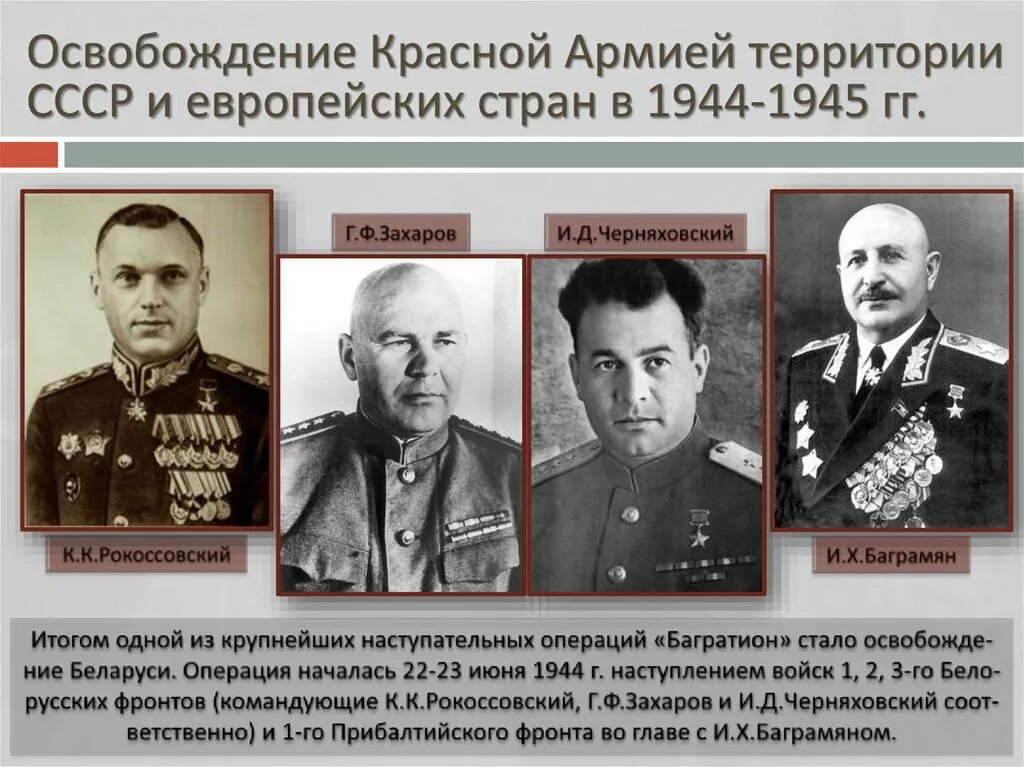 Освобождение Красной Армией территории СССР и европейских стран в 1944-1945 гг.

Г.Ф.Захаров

И.Д.Черняховский

К.К.Рокоссовский

И.Х.Баграмян

Итогом одной из крупнейших наступательных операций «Багратион» стало освобождение Беларуси. Операция началась 22-23 июня 1944 г. наступлением войск 1, 2, 3-го Белорусских фронтов (командующие К.К.Рокоссовский, Г.Ф.Захаров и И.Д.Черняховский соответственно) и 1-го Прибалтийского фронта во главе с И.Х.Баграмяном.